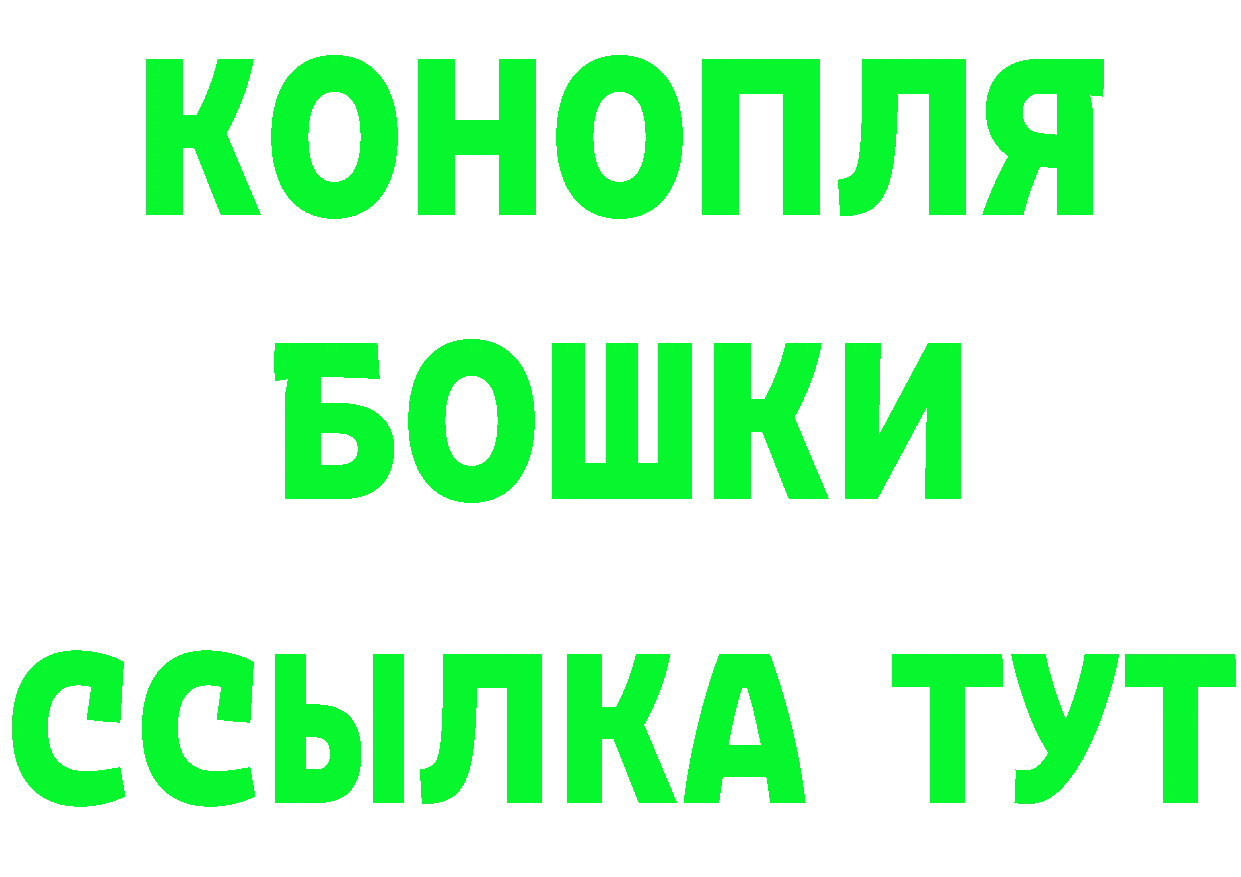 КОНОПЛЯ
БОШКИ
ССЫЛКА ТУТ